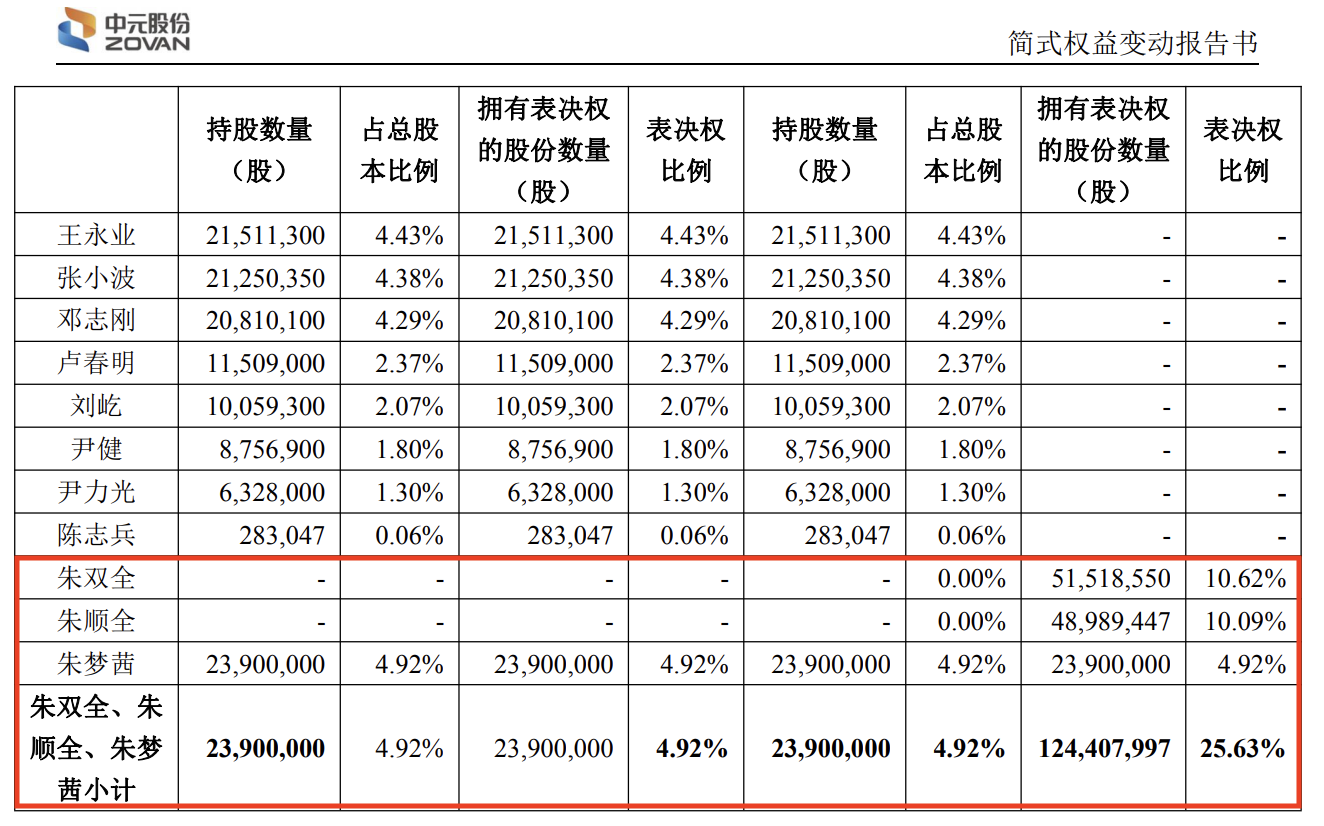 中元股份
ZOVAN

简式权益变动报告书

| | 持股数量（股） | 占总股本比例 | 拥有表决权的股份数量（股） | 表决权比例 | 持股数量（股） | 占总股本比例 | 拥有表决权的股份数量（股） | 表决权比例 |
|---|---|---|---|---|---|---|---|---|
| 王永业 | 21,511,300 | 4.43% | 21,511,300 | 4.43% | 21,511,300 | 4.43% | - | - |
| 张小波 | 21,250,350 | 4.38% | 21,250,350 | 4.38% | 21,250,350 | 4.38% | - | - |
| 邓志刚 | 20,810,100 | 4.29% | 20,810,100 | 4.29% | 20,810,100 | 4.29% | - | - |
| 卢春明 | 11,509,000 | 2.37% | 11,509,000 | 2.37% | 11,509,000 | 2.37% | - | - |
| 刘屹 | 10,059,300 | 2.07% | 10,059,300 | 2.07% | 10,059,300 | 2.07% | - | - |
| 尹健 | 8,756,900 | 1.80% | 8,756,900 | 1.80% | 8,756,900 | 1.80% | - | - |
| 尹力光 | 6,328,000 | 1.30% | 6,328,000 | 1.30% | 6,328,000 | 1.30% | - | - |
| 陈志兵 | 283,047 | 0.06% | 283,047 | 0.06% | 283,047 | 0.06% | - | - |
| 朱双全 | - | - | - | - | - | 0.00% | 51,518,550 | 10.62% |
| 朱顺全 | - | - | - | - | - | 0.00% | 48,989,447 | 10.09% |
| 朱梦茜 | 23,900,000 | 4.92% | 23,900,000 | 4.92% | 23,900,000 | 4.92% | 23,900,000 | 4.92% |
| 朱双全、朱顺全、朱梦茜小计 | 23,900,000 | 4.92% | 23,900,000 | 4.92% | 23,900,000 | 4.92% | 124,407,997 | 25.63% |